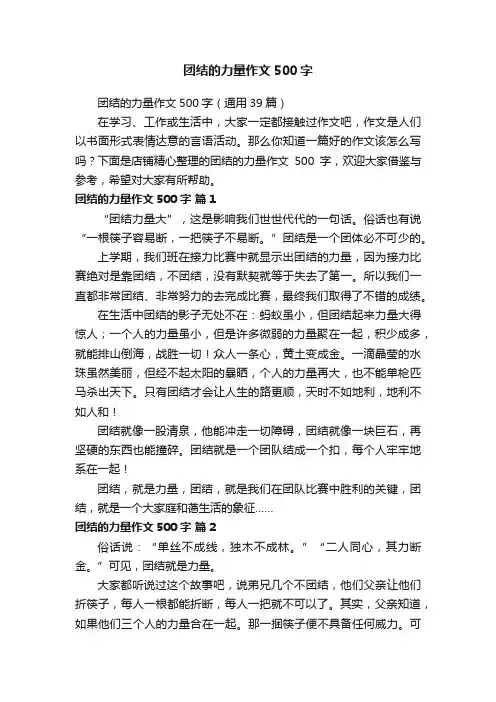 团结的力量作文 500 字

团结的力量作文 500 字（通用 39 篇）

在学习、工作或生活中，大家一定都接触过作文吧，作文是人们以书面形式表情达意的言语活动。那么你知道一篇好的作文该怎么写吗？下面是店铺精心整理的团结的力量作文 500 字，欢迎大家借鉴与参考，希望对大家有所帮助。

团结的力量作文 500 字 篇 1

“团结力量大”，这是影响我们世世代代的一句话。俗话也有说“一根筷子容易断，一把筷子不易断。”团结是一个团体必不可少的。

上学期，我们班在接力比赛中就显示出团结的力量，因为接力比赛绝对是靠团结，不团结，没有默契就等于失去了第一。所以我们一直都非常团结、非常努力的去完成比赛，最终我们取得了不错的成绩。

在生活中团结的影子无处不在：蚂蚁虽小，但团结起来力量大得惊人；一个人的力量虽小，但是许多微弱的力量聚在一起，积少成多，就能排山倒海，战胜一切！众人一条心，黄土变成金。一滴晶莹的水珠虽然美丽，但经不起太阳的暴晒，个人的力量再大，也不能单枪匹马杀出天下。只有团结才会让人生的路更顺，天时不如地利，地利不如人和！

团结就像一股清泉，他能冲走一切障碍，团结就像一块巨石，再坚硬的东西也能撞碎。团结就是一个团队结成一个扣，每个人牢牢地系在一起！

团结，就是力量，团结，就是我们在团队比赛中胜利的关键，团结，就是一个大家庭和谐生活的象征……

团结的力量作文 500 字 篇 2

俗话说：“单丝不成线，独木不成林。”“二人同心，其力断金。”可见，团结就是力量。

大家都听说过这个故事吧，说弟兄几个不团结，他们父亲让他们折筷子，每人一根都能折断，每人一把就不可以了。其实，父亲知道，如果他们三个人的力量合在一起。那一捆筷子便不具备任何威力。可